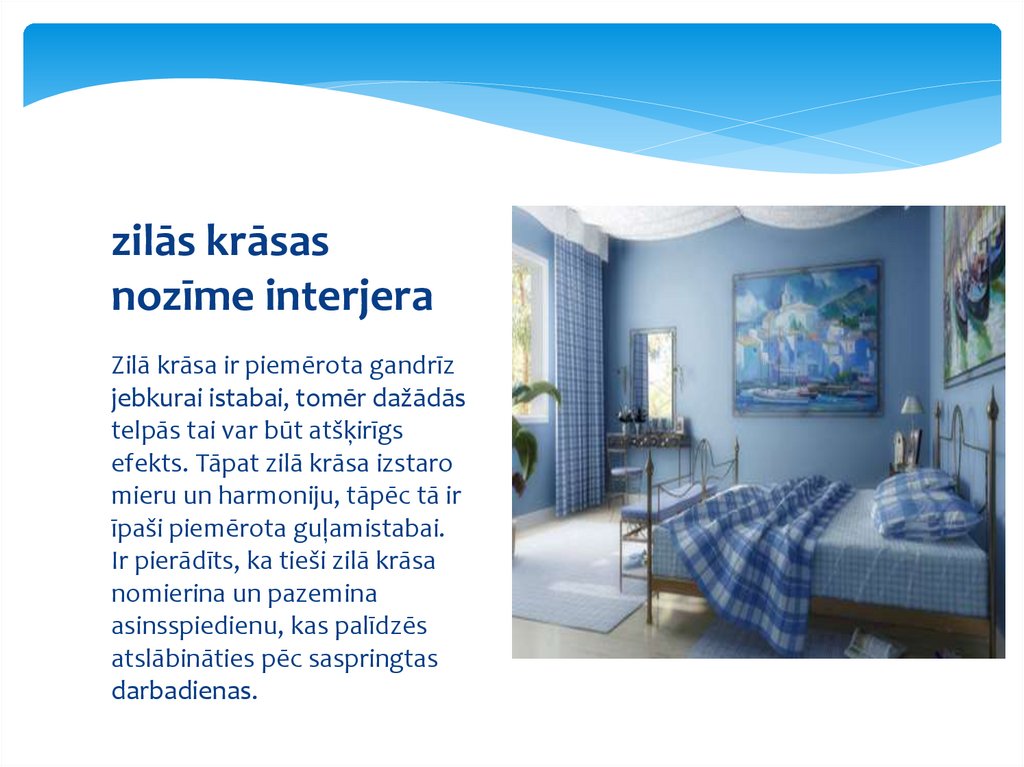 zilās krāsas nozīme interjera

Zilā krāsa ir piemērota gandrīz jebkurai istabai, tomēr dažādās telpās tai var būt atšķirīgs efekts. Tāpat zilā krāsa izstaro mieru un harmoniju, tāpēc tā ir īpaši piemērota guļamistabai. Ir pierādīts, ka tieši zilā krāsa nomierina un pazemina asinsspiedienu, kas palīdzēs atslābināties pēc saspringtas darbadienas.